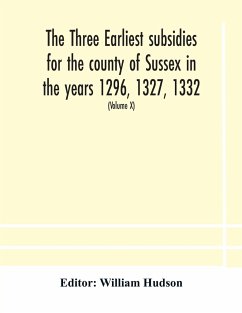 The Three Earliest subsidies for the county of Sussex in the years 1296, 1327, 1332

(Volume X)

Editor: William Hudson